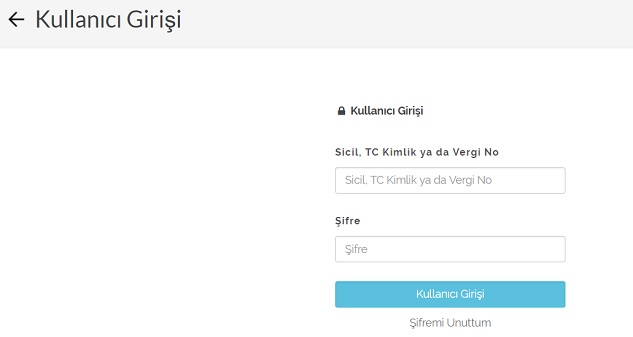 ← Kullanıcı Girişi

Kullanıcı Girişi

Sicil, TC Kimlik ya da Vergi No

Sicil, TC Kimlik ya da Vergi No

Şifre

Şifre

Kullanıcı Girişi

Şifremi Unuttum